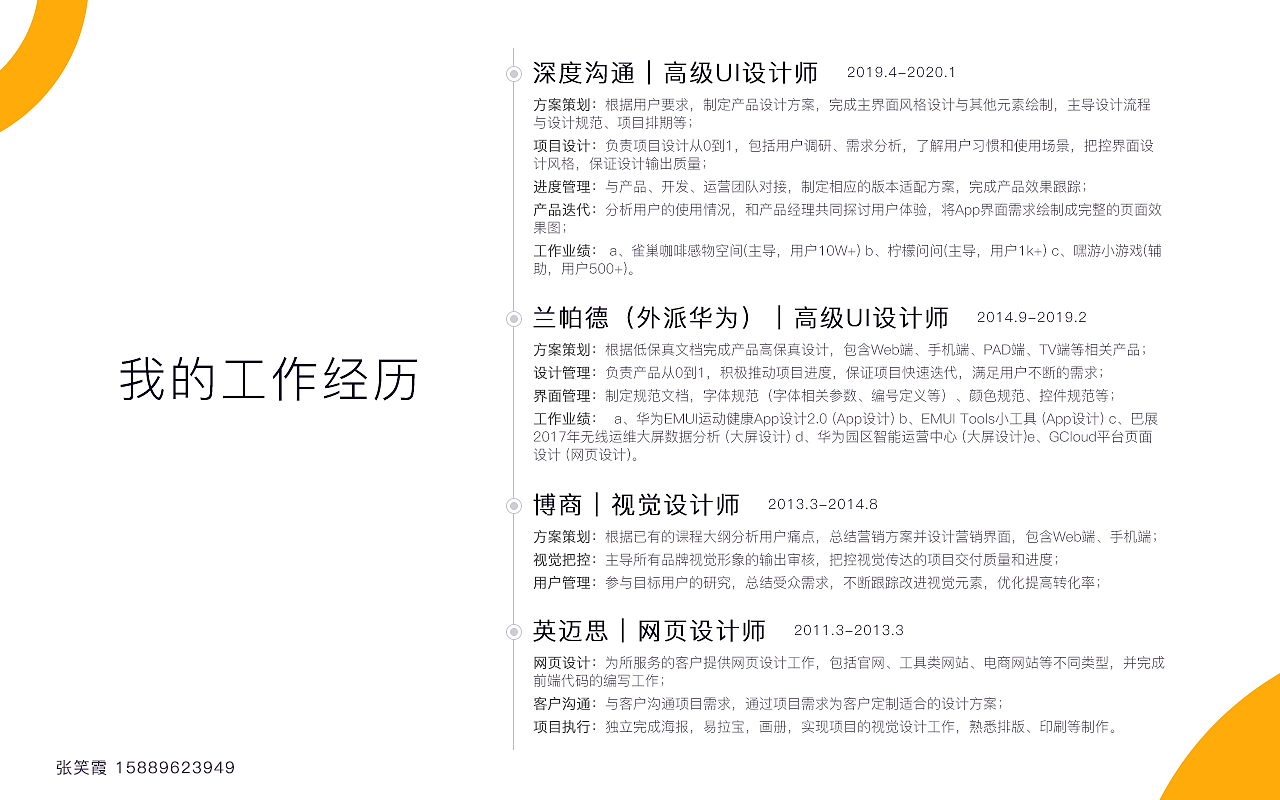 我的工作经历

深度沟通｜高级UI设计师 2019.4-2020.1

方案策划：根据用户要求，制定产品设计方案，完成主界面风格设计与其他元素绘制，主导设计流程与设计规范、项目排期等；

项目设计：负责项目设计从0到1，包括用户调研、需求分析，了解用户习惯和使用场景，把控界面设计风格，保证设计输出质量；

进度管理：与产品、开发、运营团队对接，制定相应的版本适配方案，完成产品效果跟踪；

产品迭代：分析用户的使用情况，和产品经理共同探讨用户体验，将App界面需求绘制成完整的页面效果图；

工作业绩：a、雀巢咖啡感物空间(主导，用户10W+) b、柠檬问问(主导，用户1k+) c、嘿游小游戏(辅助，用户500+)。

兰帕德（外派华为）｜高级UI设计师 2014.9-2019.2

方案策划：根据低保真文档完成产品高保真设计，包含Web端、手机端、PAD端、TV端等相关产品；

设计管理：负责产品从0到1，积极推动项目进度，保证项目快速迭代，满足用户不断的需求；

界面管理：制定规范文档，字体规范（字体相关参数、编号定义等）、颜色规范、控件规范等；

工作业绩：a、华为EMUI运动健康App设计2.0 (App设计) b、EMUI Tools小工具 (App设计) c、巴展2017年无线运维大屏数据分析 (大屏设计) d、华为园区智能运营中心 (大屏设计)e、GCloud平台页面设计 (网页设计)。

博商｜视觉设计师 2013.3-2014.8

方案策划：根据已有的课程大纲分析用户痛点，总结营销方案并设计营销界面，包含Web端、手机端；

视觉把控：主导所有品牌视觉形象的输出审核，把控视觉传达的项目交付质量和进度；

用户管理：参与目标用户的研究，总结受众需求，不断跟踪改进视觉元素，优化提高转化率；

英迈思｜网页设计师 2011.3-2013.3

网页设计：为所服务的客户提供网页设计工作，包括官网、工具类网站、电商网站等不同类型，并完成前端代码的编写工作；

客户沟通：与客户沟通项目需求，通过项目需求为客户定制适合的设计方案；

项目执行：独立完成海报，易拉宝，画册，实现项目的视觉设计工作，熟悉排版、印刷等制作。

张笑霞 15889623949